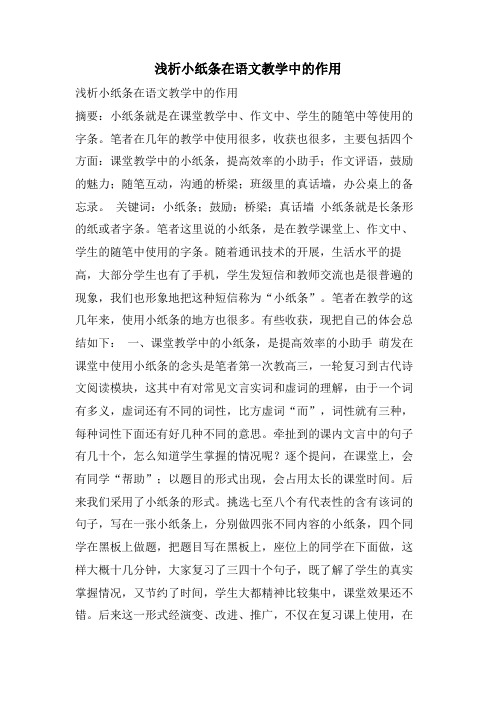 浅析小纸条在语文教学中的作用

浅析小纸条在语文教学中的作用

摘要：小纸条就是在课堂教学中、作文中、学生的随笔中等使用的字条。笔者在几年的教学中使用很多，收获也很多，主要包括四个方面：课堂教学中的小纸条，提高效率的小助手；作文评语，鼓励的魅力；随笔互动，沟通的桥梁；班级里的真话墙，办公桌上的备忘录。 关键词：小纸条；鼓励；桥梁；真话墙 小纸条就是长条形的纸或者字条。笔者这里说的小纸条，是在教学课堂上、作文中、学生的随笔中使用的字条。随着通讯技术的开展，生活水平的提高，大部分学生也有了手机，学生发短信和教师交流也是很普遍的现象，我们也形象地把这种短信称为“小纸条”。笔者在教学的这几年来，使用小纸条的地方也很多。有些收获，现把自己的体会总结如下： 一、课堂教学中的小纸条，是提高效率的小助手 萌发在课堂中使用小纸条的念头是笔者第一次教高三，一轮复习到古代诗文阅读模块，这其中有对常见文言实词和虚词的理解，由于一个词有多义，虚词还有不同的词性，比方虚词“而”，词性就有三种，每种词性下面还有好几种不同的意思。牵扯到的课内文言中的句子有几十个，怎么知道学生掌握的情况呢？逐个提问，在课堂上，会有同学“帮助”；以题目的形式出现，会占用太长的课堂时间。后来我们采用了小纸条的形式。挑选七至八个有代表性的含有该词的句子，写在一张小纸条上，分别做四张不同内容的小纸条，四个同学在黑板上做题，把题目写在黑板上，座位上的同学在下面做，这样大概十几分钟，大家复习了三四十个句子，既了解了学生的真实掌握情况，又节约了时间，学生大都精神比较集中，课堂效果还不错。后来这一形式经演变、改进、推广，不仅在复习课上使用，在